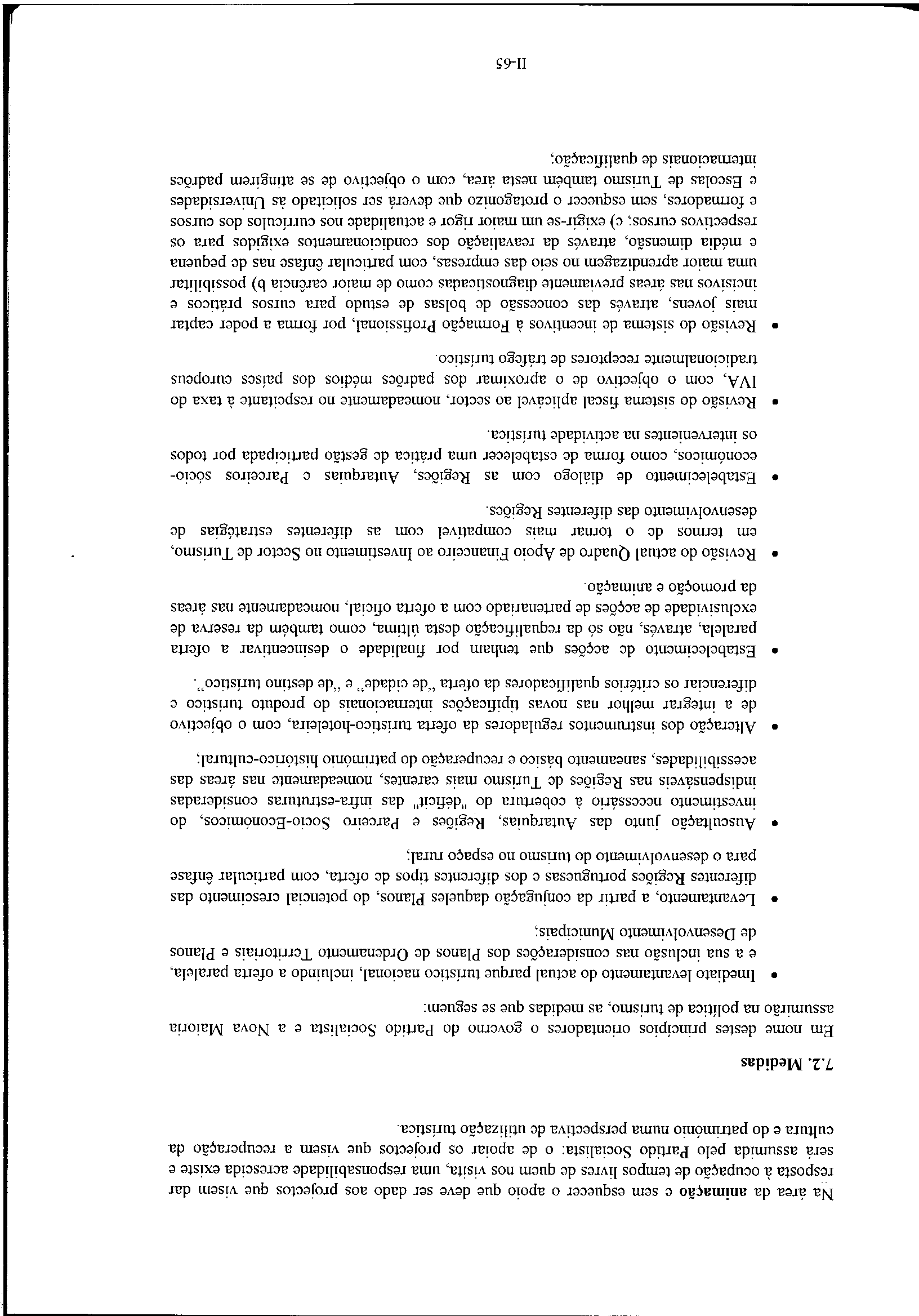 Na área da **animação** e sem esquecer o apoio que deve ser dado aos projectos que visem dar resposta à ocupação de tempos livres de quem nos visita, uma responsabilidade acrescida existe e será assumida pelo Partido Socialista: o de apoiar os projectos que visem a recuperação da cultura e do património numa perspectiva de utilização turística.

**7.2. Medidas**

Em nome destes princípios orientadores o governo do Partido Socialista e a Nova Maioria assumirão na política de turismo, as medidas que se seguem:

• Imediato levantamento do actual parque turístico nacional, incluindo a oferta paralela, e a sua inclusão nas considerações dos Planos de Ordenamento Territoriais e Planos de Desenvolvimento Municipais;

• Levantamento, a partir da conjugação daqueles Planos, do potencial crescimento das diferentes Regiões portuguesas e dos diferentes tipos de oferta, com particular ênfase para o desenvolvimento do turismo no espaço rural;

• Auscultação junto das Autarquias, Regiões e Parceiro Socio-Económicos, do investimento necessário à cobertura do "déficit" das infra-estruturas consideradas indispensáveis nas Regiões de Turismo mais carentes, nomeadamente nas áreas das acessibilidades, saneamento básico e recuperação do património histórico-cultural;

• Alteração dos instrumentos reguladores da oferta turístico-hoteleira, com o objectivo de a integrar melhor nas novas tipificações internacionais do produto turístico e diferenciar os critérios qualificadores da oferta "de cidade" e "de destino turístico".

• Estabelecimento de acções que tenham por finalidade o desincentivar a oferta paralela, através, não só da requalificação desta última, como também da reserva de exclusividade de acções de partenariado com a oferta oficial, nomeadamente nas áreas da promoção e animação.

• Revisão do actual Quadro de Apoio Financeiro ao Investimento no Sector de Turismo, em termos de o tornar mais compatível com as diferentes estratégias de desenvolvimento das diferentes Regiões.

• Estabelecimento de diálogo com as Regiões, Autarquias e Parceiros sócio-económicos, como forma de estabelecer uma prática de gestão participada por todos os intervenientes na actividade turística.

• Revisão do sistema fiscal aplicável ao sector, nomeadamente no respeitante à taxa do IVA, com o objectivo de o aproximar dos padrões médios dos países europeus tradicionalmente receptores de tráfego turístico.

• Revisão do sistema de incentivos à Formação Profissional, por forma a poder captar mais jovens, através das concessão de bolsas de estudo para cursos práticos e incisivos nas áreas previamente diagnosticadas como de maior carência b) possibilitar uma maior aprendizagem no seio das empresas, com particular ênfase nas de pequena e média dimensão, através da reavaliação dos condicionamentos exigidos para os respectivos cursos; c) exigir-se um maior rigor e actualidade nos currículos dos cursos e formadores, sem esquecer o protagonizo que deverá ser solicitado às Universidades e Escolas de Turismo também nesta área, com o objectivo de se atingirem padrões internacionais de qualificação;

II-65